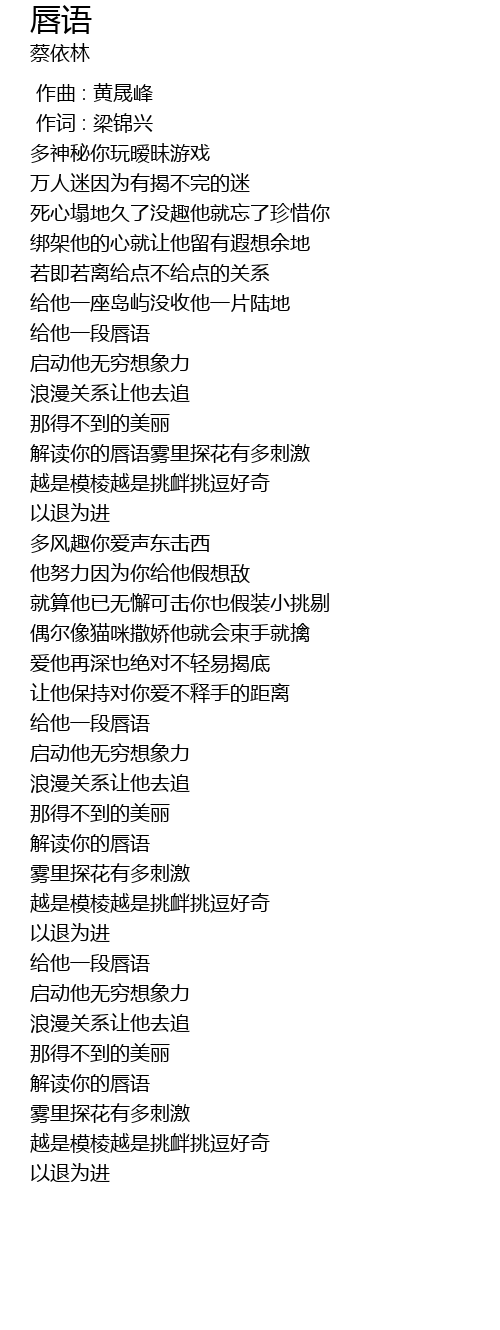 唇语
蔡依林

作曲 : 黄晟峰
作词 : 梁锦兴
多神秘你玩暧昧游戏
万人迷因为有揭不完的迷
死心塌地久了没趣他就忘了珍惜你
绑架他的心就让他留有遐想余地
若即若离给点不给点的关系
给他一座岛屿没收他一片陆地
给他一段唇语
启动他无穷想象力
浪漫关系让他去追
那得不到的美丽
解读你的唇语雾里探花有多刺激
越是模棱越是挑衅挑逗好奇
以退为进
多风趣你爱声东击西
他努力因为你给他假想敌
就算他已无懈可击你也假装小挑剔
偶尔像猫咪撒娇他就会束手就擒
爱他再深也绝对不轻易揭底
让他保持对你爱不释手的距离
给他一段唇语
启动他无穷想象力
浪漫关系让他去追
那得不到的美丽
解读你的唇语
雾里探花有多刺激
越是模棱越是挑衅挑逗好奇
以退为进
给他一段唇语
启动他无穷想象力
浪漫关系让他去追
那得不到的美丽
解读你的唇语
雾里探花有多刺激
越是模棱越是挑衅挑逗好奇
以退为进